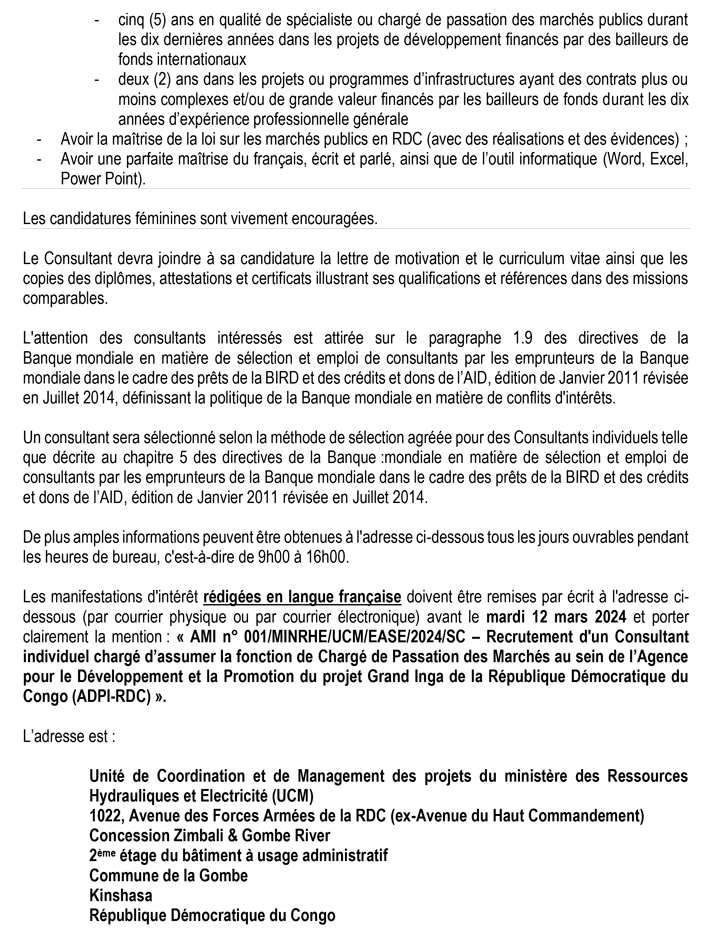 - cinq (5) ans en qualité de spécialiste ou chargé de passation des marchés publics durant les dix dernières années dans les projets de développement financés par des bailleurs de fonds internationaux
- deux (2) ans dans les projets ou programmes d'infrastructures ayant des contrats plus ou moins complexes et/ou de grande valeur financés par les bailleurs de fonds durant les dix années d'expérience professionnelle générale
- Avoir la maîtrise de la loi sur les marchés publics en RDC (avec des réalisations et des évidences) ;
- Avoir une parfaite maîtrise du français, écrit et parlé, ainsi que de l'outil informatique (Word, Excel, Power Point).

Les candidatures féminines sont vivement encouragées.

Le Consultant devra joindre à sa candidature la lettre de motivation et le curriculum vitae ainsi que les copies des diplômes, attestations et certificats illustrant ses qualifications et références dans des missions comparables.

L'attention des consultants intéressés est attirée sur le paragraphe 1.9 des directives de la Banque mondiale en matière de sélection et emploi de consultants par les emprunteurs de la Banque mondiale dans le cadre des prêts de la BIRD et des crédits et dons de l'AID, édition de Janvier 2011 révisée en Juillet 2014, définissant la politique de la Banque mondiale en matière de conflits d'intérêts.

Un consultant sera sélectionné selon la méthode de sélection agréée pour des Consultants individuels telle que décrite au chapitre 5 des directives de la Banque :mondiale en matière de sélection et emploi de consultants par les emprunteurs de la Banque mondiale dans le cadre des prêts de la BIRD et des crédits et dons de l'AID, édition de Janvier 2011 révisée en Juillet 2014.

De plus amples informations peuvent être obtenues à l'adresse ci-dessous tous les jours ouvrables pendant les heures de bureau, c'est-à-dire de 9h00 à 16h00.

Les manifestations d'intérêt rédigées en langue française doivent être remises par écrit à l'adresse ci-dessous (par courrier physique ou par courrier électronique) avant le mardi 12 mars 2024 et porter clairement la mention : « AMI n° 001/MINRHE/UCM/EASE/2024/SC – Recrutement d'un Consultant individuel chargé d'assumer la fonction de Chargé de Passation des Marchés au sein de l'Agence pour le Développement et la Promotion du projet Grand Inga de la République Démocratique du Congo (ADPI-RDC) ».

L'adresse est :

Unité de Coordination et de Management des projets du ministère des Ressources Hydrauliques et Electricité (UCM)
1022, Avenue des Forces Armées de la RDC (ex-Avenue du Haut Commandement)
Concession Zimbali & Gombe River
2ème étage du bâtiment à usage administratif
Commune de la Gombe
Kinshasa
République Démocratique du Congo